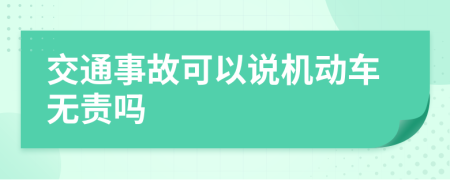 交通事故可以说机动车无责吗